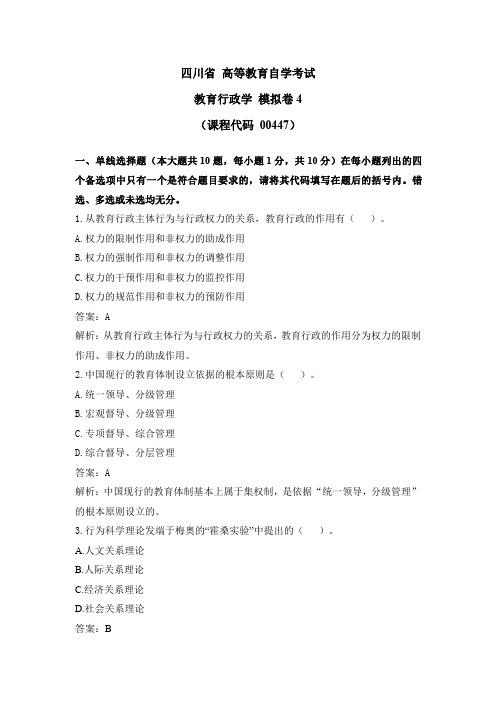 四川省 高等教育自学考试

教育行政学 模拟卷 4

（课程代码 00447）

一、单线选择题（本大题共 10 题，每小题 1 分，共 10 分）在每小题列出的四个备选项中只有一个是符合题目要求的，请将其代码填写在题后的括号内。错选、多选或未选均无分。

1. 从教育行政主体行为与行政权力的关系，教育行政的作用有（ ）。

A. 权力的限制作用和非权力的助成作用

B. 权力的强制作用和非权力的调整作用

C. 权力的干预作用和非权力的监控作用

D. 权力的规范作用和非权力的预防作用

答案：A

解析：从教育行政主体行为与行政权力的关系，教育行政的作用分为权力的限制作用、非权力的助成作用。

2. 中国现行的教育体制设立依据的根本原则是（ ）。

A. 统一领导、分级管理

B. 宏观督导、分级管理

C. 专项督导、综合管理

D. 综合督导、分层管理

答案：A

解析：中国现行的教育体制基本上属于集权制，是依据“统一领导，分级管理”的根本原则设立的。

3. 行为科学理论发端于梅奥的“霍桑实验”中提出的（ ）。

A.人文关系理论

B.人际关系理论

C.经济关系理论

D.社会关系理论

答案：B